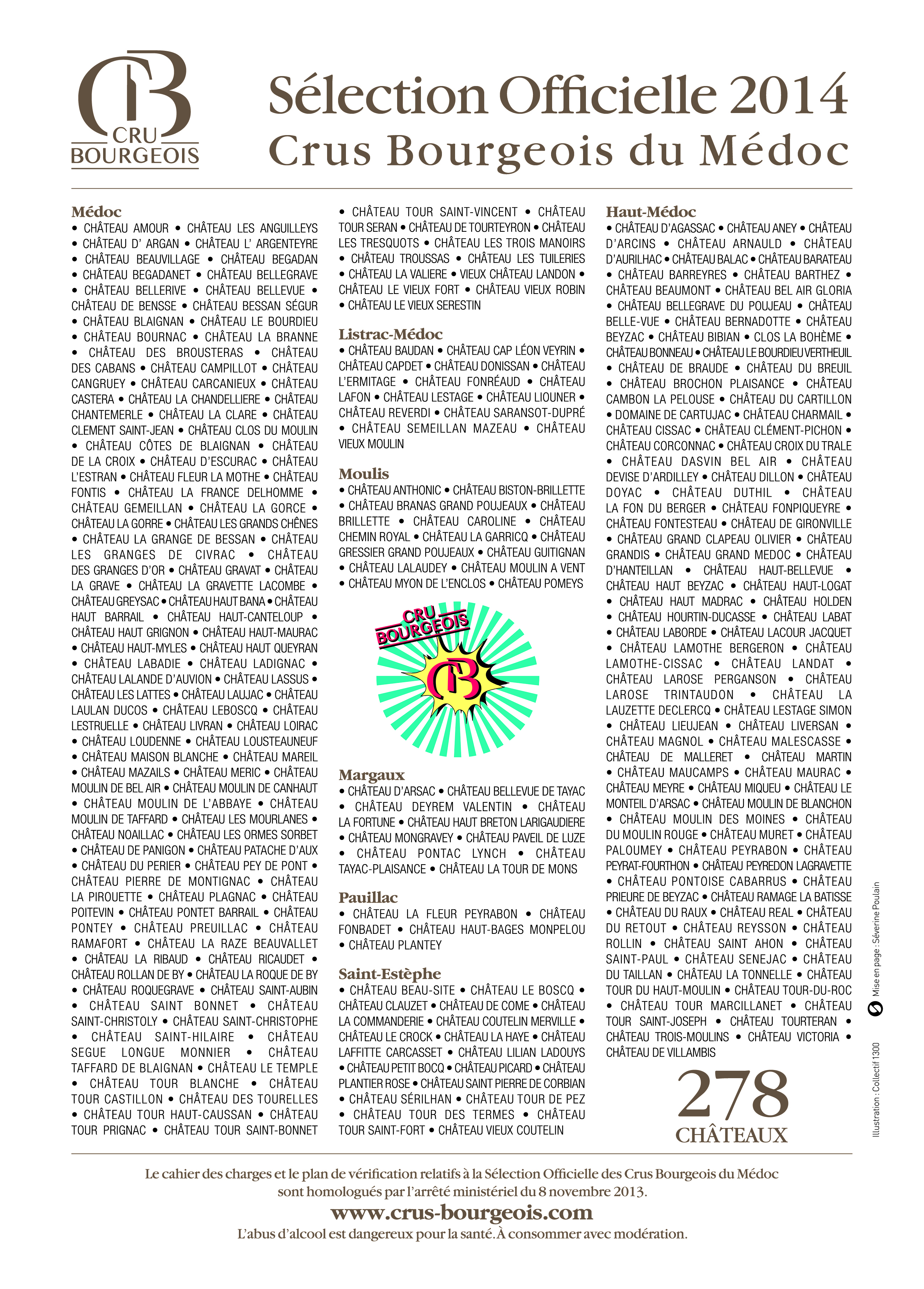 CB
CRU
BOURGEOIS

Sélection Officielle 2014
Crus Bourgeois du Médoc

Médoc
• CHÂTEAU AMOUR • CHÂTEAU LES ANGUILLEYS • CHÂTEAU D' ARGAN • CHÂTEAU L' ARGENTEYRE • CHÂTEAU BEAUVILLAGE • CHÂTEAU BEGADAN • CHÂTEAU BEGADANET • CHÂTEAU BELLEGRAVE • CHÂTEAU BELLERIVE • CHÂTEAU BELLEVUE • CHÂTEAU DE BENSSE • CHÂTEAU BESSAN SÉGUR • CHÂTEAU BLAIGNAN • CHÂTEAU LE BOURDIEU • CHÂTEAU BOURNAC • CHÂTEAU LA BRANNE • CHÂTEAU DES BROUSTERAS • CHÂTEAU DES CABANS • CHÂTEAU CAMPILLOT • CHÂTEAU CANGRUEY • CHÂTEAU CARCANIEUX • CHÂTEAU CASTERA • CHÂTEAU LA CHANDELLIERE • CHÂTEAU CHANTEMERLE • CHÂTEAU LA CLARE • CHÂTEAU CLEMENT SAINT-JEAN • CHÂTEAU CLOS DU MOULIN • CHÂTEAU CÔTES DE BLAIGNAN • CHÂTEAU DE LA CROIX • CHÂTEAU D'ESCURAC • CHÂTEAU L'ESTRAN • CHÂTEAU FLEUR LA MOTHE • CHÂTEAU FONTIS • CHÂTEAU LA FRANCE DELHOMME • CHÂTEAU GEMEILLAN • CHÂTEAU LA GORCE • CHÂTEAU LA GORRE • CHÂTEAU LES GRANDS CHÊNES • CHÂTEAU LA GRANGE DE BESSAN • CHÂTEAU LES GRANGES DE CIVRAC • CHÂTEAU DES GRANGES D'OR • CHÂTEAU GRAVAT • CHÂTEAU LA GRAVE • CHÂTEAU LA GRAVETTE LACOMBE • CHÂTEAU GREYSAC • CHÂTEAU HAUT BANA • CHÂTEAU HAUT BARRAIL • CHÂTEAU HAUT-CANTELOUP • CHÂTEAU HAUT GRIGNON • CHÂTEAU HAUT-MAURAC • CHÂTEAU HAUT-MYLES • CHÂTEAU HAUT QUEYRAN • CHÂTEAU LABADIE • CHÂTEAU LADIGNAC • CHÂTEAU LALANDE D'AUVION • CHÂTEAU LASSUS • CHÂTEAU LES LATTES • CHÂTEAU LAUJAC • CHÂTEAU LAULAN DUCOS • CHÂTEAU LEBOSCQ • CHÂTEAU LESTRUELLE • CHÂTEAU LIVRAN • CHÂTEAU LOIRAC • CHÂTEAU LOUDENNE • CHÂTEAU LOUSTEAUNEUF • CHÂTEAU MAISON BLANCHE • CHÂTEAU MAREIL • CHÂTEAU MAZAILS • CHÂTEAU MERIC • CHÂTEAU MOULIN DE BEL AIR • CHÂTEAU MOULIN DE CANHAUT • CHÂTEAU MOULIN DE L'ABBAYE • CHÂTEAU MOULIN DE TAFFARD • CHÂTEAU LES MOURLANES • CHÂTEAU NOAILLAC • CHÂTEAU LES ORMES SORBET • CHÂTEAU DE PANIGON • CHÂTEAU PATACHE D'AUX • CHÂTEAU DU PERIER • CHÂTEAU PEY DE PONT • CHÂTEAU PIERRE DE MONTIGNAC • CHÂTEAU LA PIROUETTE • CHÂTEAU PLAGNAC • CHÂTEAU POITEVIN • CHÂTEAU PONTET BARRAIL • CHÂTEAU PONTEY • CHÂTEAU PREUILLAC • CHÂTEAU RAMAFORT • CHÂTEAU LA RAZE BEAUVALLET • CHÂTEAU LA RIBAUD • CHÂTEAU RICAUDET • CHÂTEAU ROLLAN DE BY • CHÂTEAU LA ROQUE DE BY • CHÂTEAU ROQUEGRAVE • CHÂTEAU SAINT-AUBIN • CHÂTEAU SAINT BONNET • CHÂTEAU SAINT-CHRISTOLY • CHÂTEAU SAINT-CHRISTOPHE • CHÂTEAU SAINT-HILAIRE • CHÂTEAU SEGUE LONGUE MONNIER • CHÂTEAU TAFFARD DE BLAIGNAN • CHÂTEAU LE TEMPLE • CHÂTEAU TOUR BLANCHE • CHÂTEAU TOUR CASTILLON • CHÂTEAU DES TOURELLES • CHÂTEAU TOUR HAUT-CAUSSAN • CHÂTEAU TOUR PRIGNAC • CHÂTEAU TOUR SAINT-BONNET • CHÂTEAU TOUR SAINT-VINCENT • CHÂTEAU TOUR SERAN • CHÂTEAU DE TOURTEYRON • CHÂTEAU LES TRESQUOTS • CHÂTEAU LES TROIS MANOIRS • CHÂTEAU TROUSSAS • CHÂTEAU LES TUILERIES • CHÂTEAU LA VALIERE • VIEUX CHÂTEAU LANDON • CHÂTEAU LE VIEUX FORT • CHÂTEAU VIEUX ROBIN • CHÂTEAU LE VIEUX SERESTIN

Listrac-Médoc
• CHÂTEAU BAUDAN • CHÂTEAU CAP LÉON VEYRIN • CHÂTEAU CAPDET • CHÂTEAU DONISSAN • CHÂTEAU L'ERMITAGE • CHÂTEAU FONRÉAUD • CHÂTEAU LAFON • CHÂTEAU LESTAGE • CHÂTEAU LIOUNER • CHÂTEAU REVERDI • CHÂTEAU SARANSOT-DUPRÉ • CHÂTEAU SEMEILLAN MAZEAU • CHÂTEAU VIEUX MOULIN

Moulis
• CHÂTEAU ANTHONIC • CHÂTEAU BISTON-BRILLETTE • CHÂTEAU BRANAS GRAND POUJEAUX • CHÂTEAU BRILLETTE • CHÂTEAU CAROLINE • CHÂTEAU CHEMIN ROYAL • CHÂTEAU LA GARRICQ • CHÂTEAU GRESSIER GRAND POUJEAUX • CHÂTEAU GUITIGNAN • CHÂTEAU LALAUDEY • CHÂTEAU MOULIN A VENT • CHÂTEAU MYON DE L'ENCLOS • CHÂTEAU POMEYS

CRU BOURGEOIS
CB

Margaux
• CHÂTEAU D'ARSAC • CHÂTEAU BELLEVUE DE TAYAC • CHÂTEAU DEYREM VALENTIN • CHÂTEAU LA FORTUNE • CHÂTEAU HAUT BRETON LARIGAUDIERE • CHÂTEAU MONGRAVEY • CHÂTEAU PAVEIL DE LUZE • CHÂTEAU PONTAC LYNCH • CHÂTEAU TAYAC-PLAISANCE • CHÂTEAU LA TOUR DE MONS

Pauillac
• CHÂTEAU LA FLEUR PEYRABON • CHÂTEAU FONBADET • CHÂTEAU HAUT-BAGES MONPELOU • CHÂTEAU PLANTEY

Saint-Estèphe
• CHÂTEAU BEAU-SITE • CHÂTEAU LE BOSCQ • CHÂTEAU CLAUZET • CHÂTEAU DE COME • CHÂTEAU LA COMMANDERIE • CHÂTEAU COUTELIN MERVILLE • CHÂTEAU LE CROCK • CHÂTEAU LA HAYE • CHÂTEAU LAFFITTE CARCASSET • CHÂTEAU LILIAN LADOUYS • CHÂTEAU PETIT BOCQ • CHÂTEAU PICARD • CHÂTEAU PLANTIER ROSE • CHÂTEAU SAINT PIERRE DE CORBIAN • CHÂTEAU SÉRILHAN • CHÂTEAU TOUR DE PEZ • CHÂTEAU TOUR DES TERMES • CHÂTEAU TOUR SAINT-FORT • CHÂTEAU VIEUX COUTELIN

Haut-Médoc
• CHÂTEAU D'AGASSAC • CHÂTEAU ANEY • CHÂTEAU D'ARCINS • CHÂTEAU ARNAULD • CHÂTEAU D'AURILHAC • CHÂTEAU BALAC • CHÂTEAU BARATEAU • CHÂTEAU BARREYRES • CHÂTEAU BARTHEZ • CHÂTEAU BEAUMONT • CHÂTEAU BEL AIR GLORIA • CHÂTEAU BELLEGRAVE DU POUJEAU • CHÂTEAU BELLE-VUE • CHÂTEAU BERNADOTTE • CHÂTEAU BEYZAC • CHÂTEAU BIBIAN • CLOS LA BOHÈME • CHÂTEAU BONNEAU • CHÂTEAU LE BOURDIEU VERTHEUIL • CHÂTEAU DE BRAUDE • CHÂTEAU DU BREUIL • CHÂTEAU BROCHON PLAISANCE • CHÂTEAU CAMBON LA PELOUSE • CHÂTEAU DU CARTILLON • DOMAINE DE CARTUJAC • CHÂTEAU CHARMAIL • CHÂTEAU CISSAC • CHÂTEAU CLÉMENT-PICHON • CHÂTEAU CORCONNAC • CHÂTEAU CROIX DU TRALE • CHÂTEAU DASVIN BEL AIR • CHÂTEAU DEVISE D'ARDILLEY • CHÂTEAU DILLON • CHÂTEAU DOYAC • CHÂTEAU DUTHIL • CHÂTEAU LA FON DU BERGER • CHÂTEAU FONPIQUEYRE • CHÂTEAU FONTESTEAU • CHÂTEAU DE GIRONVILLE • CHÂTEAU GRAND CLAPEAU OLIVIER • CHÂTEAU GRANDIS • CHÂTEAU GRAND MEDOC • CHÂTEAU D'HANTEILLAN • CHÂTEAU HAUT-BELLEVUE • CHÂTEAU HAUT BEYZAC • CHÂTEAU HAUT-LOGAT • CHÂTEAU HAUT MADRAC • CHÂTEAU HOLDEN • CHÂTEAU HOURTIN-DUCASSE • CHÂTEAU LABAT • CHÂTEAU LABORDE • CHÂTEAU LACOUR JACQUET • CHÂTEAU LAMOTHE BERGERON • CHÂTEAU LAMOTHE-CISSAC • CHÂTEAU LANDAT • CHÂTEAU LAROSE PERGANSON • CHÂTEAU LAROSE TRINTAUDON • CHÂTEAU LA LAUZETTE DECLERCQ • CHÂTEAU LESTAGE SIMON • CHÂTEAU LIEUJEAN • CHÂTEAU LIVERSAN • CHÂTEAU MAGNOL • CHÂTEAU MALESCASSE • CHÂTEAU DE MALLERET • CHÂTEAU MARTIN • CHÂTEAU MAUCAMPS • CHÂTEAU MAURAC • CHÂTEAU MEYRE • CHÂTEAU MIQUEU • CHÂTEAU LE MONTEIL D'ARSAC • CHÂTEAU MOULIN DE BLANCHON • CHÂTEAU MOULIN DES MOINES • CHÂTEAU DU MOULIN ROUGE • CHÂTEAU MURET • CHÂTEAU PALOUMEY • CHÂTEAU PEYRABON • CHÂTEAU PEYRAT-FOURTHON • CHÂTEAU PEYREDON LAGRAVETTE • CHÂTEAU PONTOISE CABARRUS • CHÂTEAU PRIEURE DE BEYZAC • CHÂTEAU RAMAGE LA BATISSE • CHÂTEAU DU RAUX • CHÂTEAU REAL • CHÂTEAU DU RETOUT • CHÂTEAU REYSSON • CHÂTEAU ROLLIN • CHÂTEAU SAINT AHON • CHÂTEAU SAINT-PAUL • CHÂTEAU SENEJAC • CHÂTEAU DU TAILLAN • CHÂTEAU LA TONNELLE • CHÂTEAU TOUR DU HAUT-MOULIN • CHÂTEAU TOUR-DU-ROC • CHÂTEAU TOUR MARCILLANET • CHÂTEAU TOUR SAINT-JOSEPH • CHÂTEAU TOURTERAN • CHÂTEAU TROIS-MOULINS • CHÂTEAU VICTORIA • CHÂTEAU DE VILLAMBIS

278
CHÂTEAUX

Illustration : Collectif 1300 Mise en page : Séverine Poulain

Le cahier des charges et le plan de vérification relatifs à la Sélection Officielle des Crus Bourgeois du Médoc sont homologués par l'arrêté ministériel du 8 novembre 2013.
www.crus-bourgeois.com
L'abus d'alcool est dangereux pour la santé. À consommer avec modération.